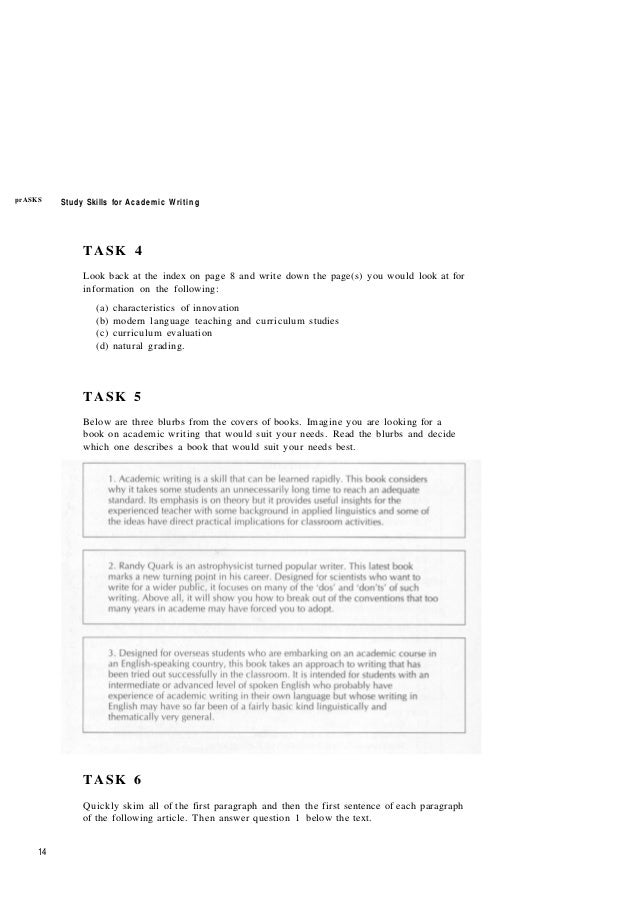 pr ASKS Study Skills for Academic Writing

TASK 4

Look back at the index on page 8 and write down the page(s) you would look at for information on the following:

(a) characteristics of innovation
(b) modern language teaching and curriculum studies
(c) curriculum evaluation
(d) natural grading.

TASK 5

Below are three blurbs from the covers of books. Imagine you are looking for a book on academic writing that would suit your needs. Read the blurbs and decide which one describes a book that would suit your needs best.

1. Academic writing is a skill that can be learned rapidly. This book considers why it takes some students an unnecessarily long time to reach an adequate standard. Its emphasis is on theory but it provides useful insights for the experienced teacher with some background in applied linguistics and some of the ideas have direct practical implications for classroom activities.

2. Randy Quark is an astrophysicist turned popular writer. This latest book marks a new turning point in his career. Designed for scientists who want to write for a wider public, it focuses on many of the 'dos' and 'don'ts' of such writing. Above all, it will show you how to break out of the conventions that too many years in academe may have forced you to adopt.

3. Designed for overseas students who are embarking on an academic course in an English-speaking country, this book takes an approach to writing that has been tried out successfully in the classroom. It is intended for students with an intermediate or advanced level of spoken English who probably have experience of academic writing in their own language but whose writing in English may have so far been of a fairly basic kind linguistically and thematically very general.

TASK 6

Quickly skim all of the first paragraph and then the first sentence of each paragraph of the following article. Then answer question 1 below the text.

14